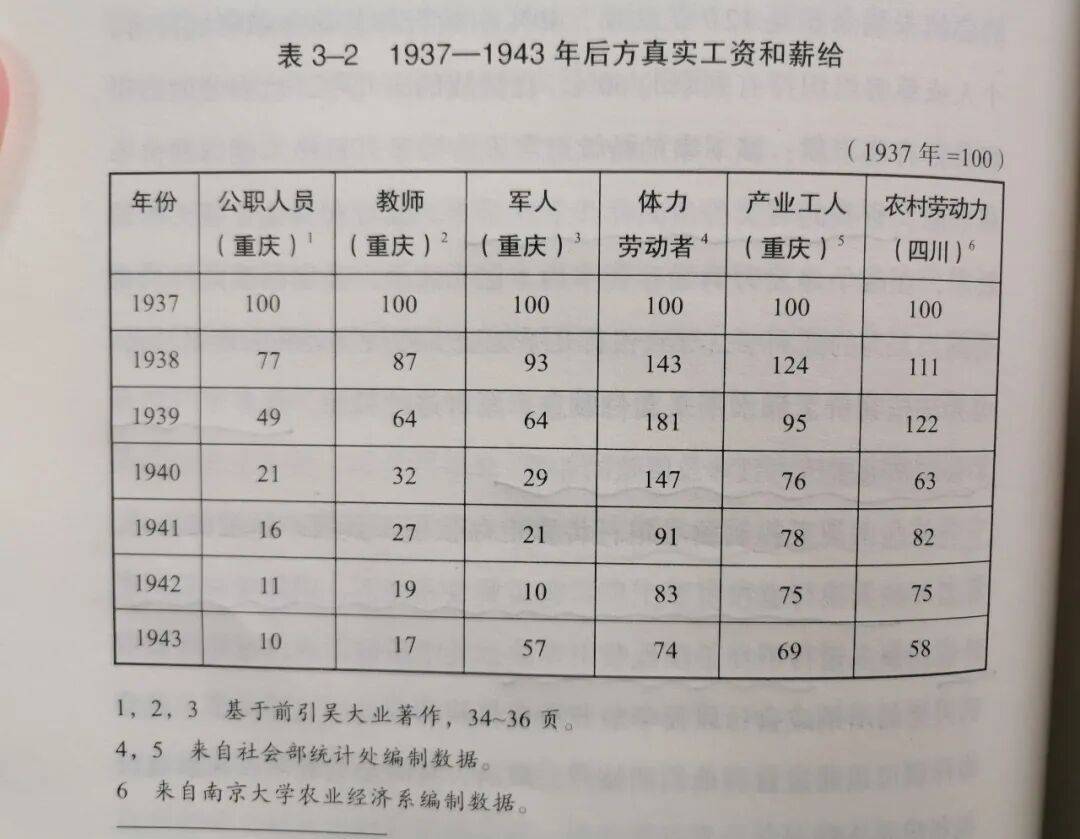 表 3–2　1937—1943 年后方真实工资和薪给

（1937 年 =100）

| 年份 | 公职人员（重庆）$^1$ | 教师（重庆）$^2$ | 军人（重庆）$^3$ | 体力劳动者$^4$ | 产业工人（重庆）$^5$ | 农村劳动力（四川）$^6$ |
|---|---|---|---|---|---|---|
| 1937 | 100 | 100 | 100 | 100 | 100 | 100 |
| 1938 | 77 | 87 | 93 | 143 | 124 | 111 |
| 1939 | 49 | 64 | 64 | 181 | 95 | 122 |
| 1940 | 21 | 32 | 29 | 147 | 76 | 63 |
| 1941 | 16 | 27 | 21 | 91 | 78 | 82 |
| 1942 | 11 | 19 | 10 | 83 | 75 | 75 |
| 1943 | 10 | 17 | 57 | 74 | 69 | 58 |

1，2，3　基于前引吴大业著作，34~36 页。
4，5　来自社会部统计处编制数据。
6　来自南京大学农业经济系编制数据。